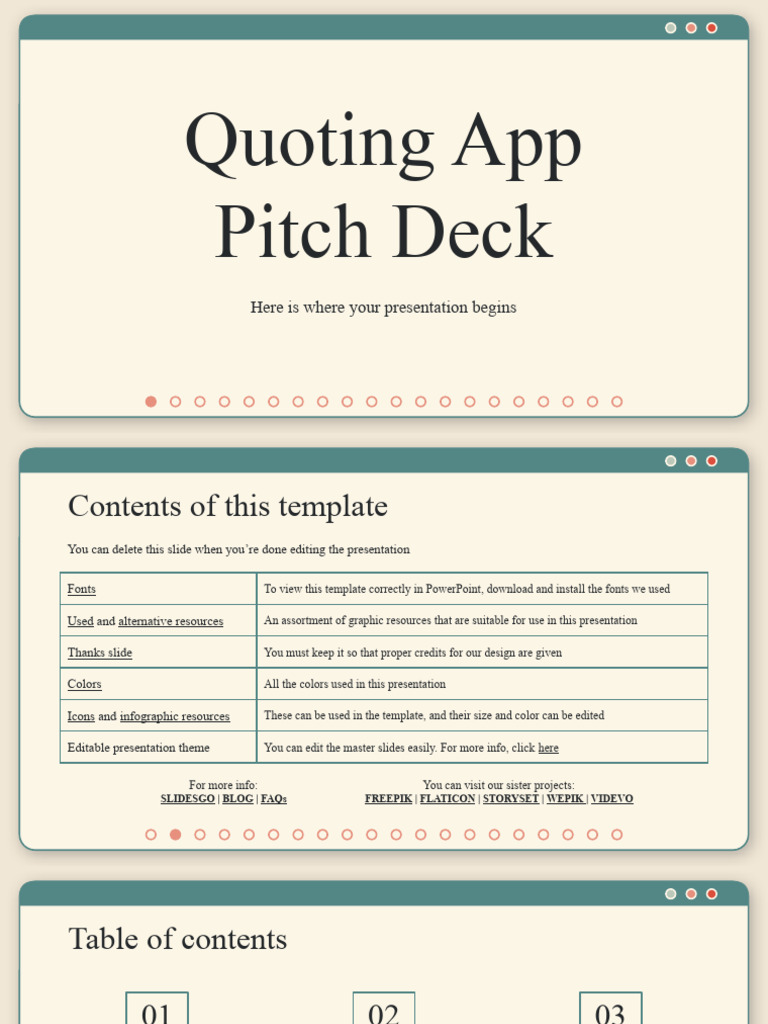 Quoting App Pitch Deck

Here is where your presentation begins

Contents of this template

You can delete this slide when you're done editing the presentation

| Fonts | To view this template correctly in PowerPoint, download and install the fonts we used |
|---|---|
| Used and alternative resources | An assortment of graphic resources that are suitable for use in this presentation |
| Thanks slide | You must keep it so that proper credits for our design are given |
| Colors | All the colors used in this presentation |
| Icons and infographic resources | These can be used in the template, and their size and color can be edited |
| Editable presentation theme | You can edit the master slides easily. For more info, click here |

For more info:
SLIDESGO | BLOG | FAQs

You can visit our sister projects:
FREEPIK | FLATICON | STORYSET | WEPIK | VIDEVO

Table of contents

01

02

03